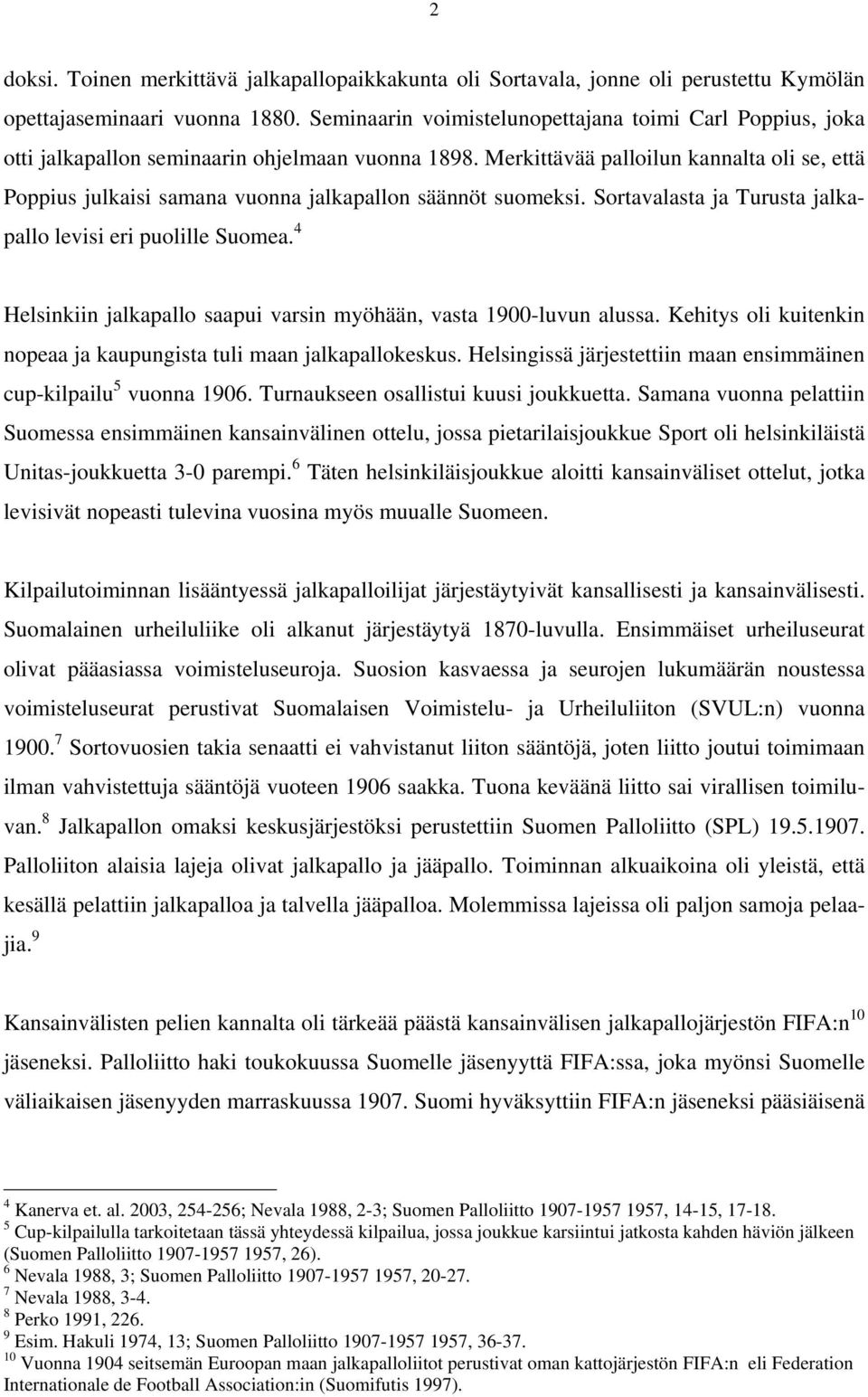 2

doksi. Toinen merkittävä jalkapallopaikkakunta oli Sortavala, jonne oli perustettu Kymölän opettajaseminaari vuonna 1880. Seminaarin voimistelunopettajana toimi Carl Poppius, joka otti jalkapallon seminaarin ohjelmaan vuonna 1898. Merkittävää palloilun kannalta oli se, että Poppius julkaisi samana vuonna jalkapallon säännöt suomeksi. Sortavalasta ja Turusta jalkapallo levisi eri puolille Suomea.$^4$

Helsinkiin jalkapallo saapui varsin myöhään, vasta 1900-luvun alussa. Kehitys oli kuitenkin nopeaa ja kaupungista tuli maan jalkapallokeskus. Helsingissä järjestettiin maan ensimmäinen cup-kilpailu$^5$ vuonna 1906. Turnaukseen osallistui kuusi joukkuetta. Samana vuonna pelattiin Suomessa ensimmäinen kansainvälinen ottelu, jossa pietarilaisjoukkue Sport oli helsinkiläistä Unitas-joukkuetta 3-0 parempi.$^6$ Täten helsinkiläisjoukkue aloitti kansainväliset ottelut, jotka levisivät nopeasti tulevina vuosina myös muualle Suomeen.

Kilpailutoiminnan lisääntyessä jalkapalloilijat järjestäytyivät kansallisesti ja kansainvälisesti. Suomalainen urheiluliike oli alkanut järjestäytyä 1870-luvulla. Ensimmäiset urheiluseurat olivat pääasiassa voimisteluseuroja. Suosion kasvaessa ja seurojen lukumäärän noustessa voimisteluseurat perustivat Suomalaisen Voimistelu- ja Urheiluliiton (SVUL:n) vuonna 1900.$^7$ Sortovuosien takia senaatti ei vahvistanut liiton sääntöjä, joten liitto joutui toimimaan ilman vahvistettuja sääntöjä vuoteen 1906 saakka. Tuona keväänä liitto sai virallisen toimiluvan.$^8$ Jalkapallon omaksi keskusjärjestöksi perustettiin Suomen Palloliitto (SPL) 19.5.1907. Palloliiton alaisia lajeja olivat jalkapallo ja jääpallo. Toiminnan alkuaikoina oli yleistä, että kesällä pelattiin jalkapalloa ja talvella jääpalloa. Molemmissa lajeissa oli paljon samoja pelaajia.$^9$

Kansainvälisten pelien kannalta oli tärkeää päästä kansainvälisen jalkapallojärjestön FIFA:n$^{10}$ jäseneksi. Palloliitto haki toukokuussa Suomelle jäsenyyttä FIFA:ssa, joka myönsi Suomelle väliaikaisen jäsenyyden marraskuussa 1907. Suomi hyväksyttiin FIFA:n jäseneksi pääsiäisenä

$^4$ Kanerva et. al. 2003, 254-256; Nevala 1988, 2-3; Suomen Palloliitto 1907-1957 1957, 14-15, 17-18.
$^5$ Cup-kilpailulla tarkoitetaan tässä yhteydessä kilpailua, jossa joukkue karsiintui jatkosta kahden häviön jälkeen (Suomen Palloliitto 1907-1957 1957, 26).
$^6$ Nevala 1988, 3; Suomen Palloliitto 1907-1957 1957, 20-27.
$^7$ Nevala 1988, 3-4.
$^8$ Perko 1991, 226.
$^9$ Esim. Hakuli 1974, 13; Suomen Palloliitto 1907-1957 1957, 36-37.
$^{10}$ Vuonna 1904 seitsemän Euroopan maan jalkapalloliitot perustivat oman kattojärjestön FIFA:n eli Federation Internationale de Football Association:in (Suomifutis 1997).